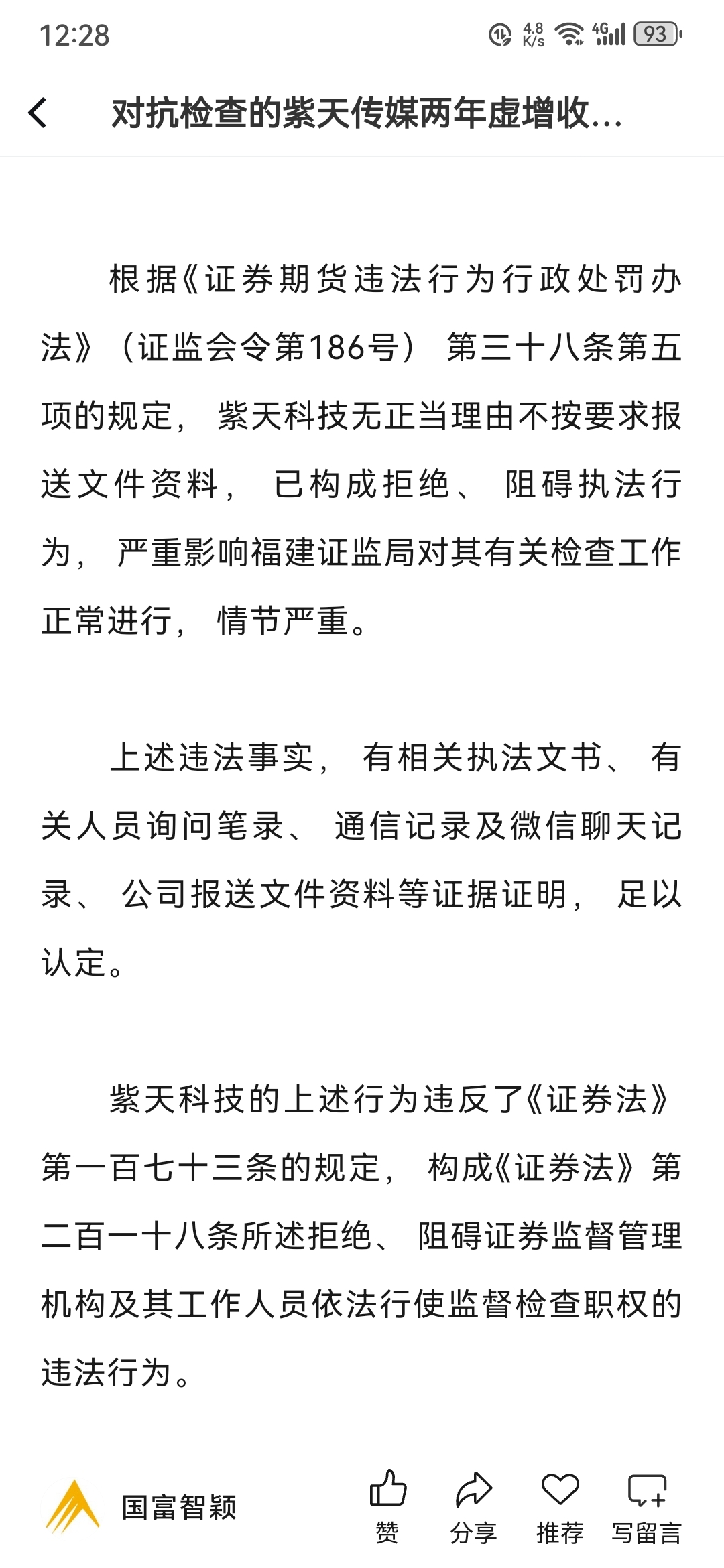 12:28 4.8 K/s 4G 93

对抗检查的紫天传媒两年虚增收...

根据《证券期货违法行为行政处罚办法》（证监会令第186号）第三十八条第五项的规定，紫天科技无正当理由不按要求报送文件资料，已构成拒绝、阻碍执法行为，严重影响福建证监局对其有关检查工作正常进行，情节严重。

上述违法事实，有相关执法文书、有关人员询问笔录、通信记录及微信聊天记录、公司报送文件资料等证据证明，足以认定。

紫天科技的上述行为违反了《证券法》第一百七十三条的规定，构成《证券法》第二百一十八条所述拒绝、阻碍证券监督管理机构及其工作人员依法行使监督检查职权的违法行为。

国富智颖

赞 分享 推荐 写留言